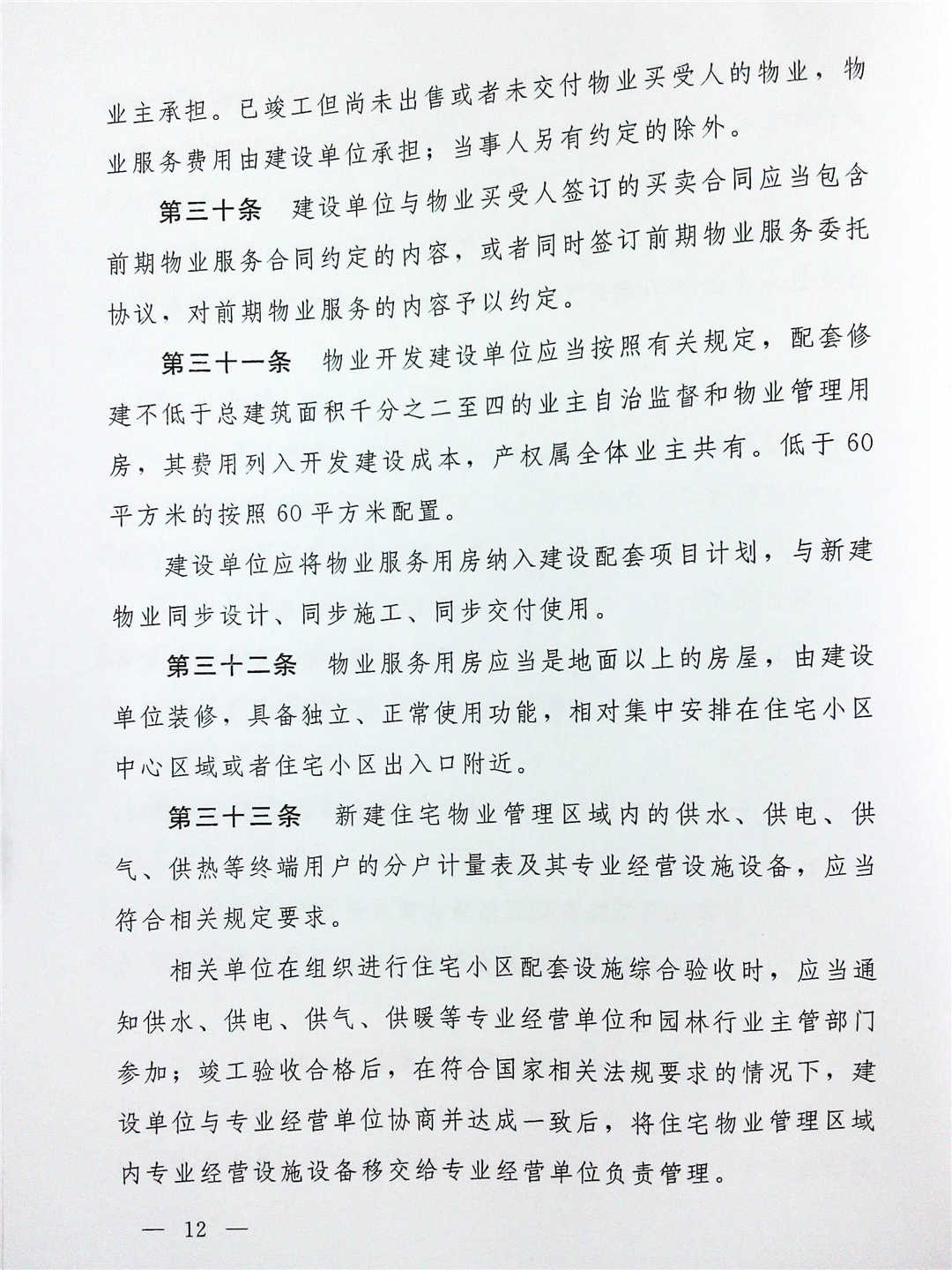 业主承担。已竣工但尚未出售或者未交付物业买受人的物业，物业服务费用由建设单位承担；当事人另有约定的除外。

第三十条　建设单位与物业买受人签订的买卖合同应当包含前期物业服务合同约定的内容，或者同时签订前期物业服务委托协议，对前期物业服务的内容予以约定。

第三十一条　物业开发建设单位应当按照有关规定，配套修建不低于总建筑面积千分之二至四的业主自治监督和物业管理用房，其费用列入开发建设成本，产权属全体业主共有。低于60平方米的按照60平方米配置。

建设单位应将物业服务用房纳入建设配套项目计划，与新建物业同步设计、同步施工、同步交付使用。

第三十二条　物业服务用房应当是地面以上的房屋，由建设单位装修，具备独立、正常使用功能，相对集中安排在住宅小区中心区域或者住宅小区出入口附近。

第三十三条　新建住宅物业管理区域内的供水、供电、供气、供热等终端用户的分户计量表及其专业经营设施设备，应当符合相关规定要求。

相关单位在组织进行住宅小区配套设施综合验收时，应当通知供水、供电、供气、供暖等专业经营单位和园林行业主管部门参加；竣工验收合格后，在符合国家相关法规要求的情况下，建设单位与专业经营单位协商并达成一致后，将住宅物业管理区域内专业经营设施设备移交给专业经营单位负责管理。

— 12 —